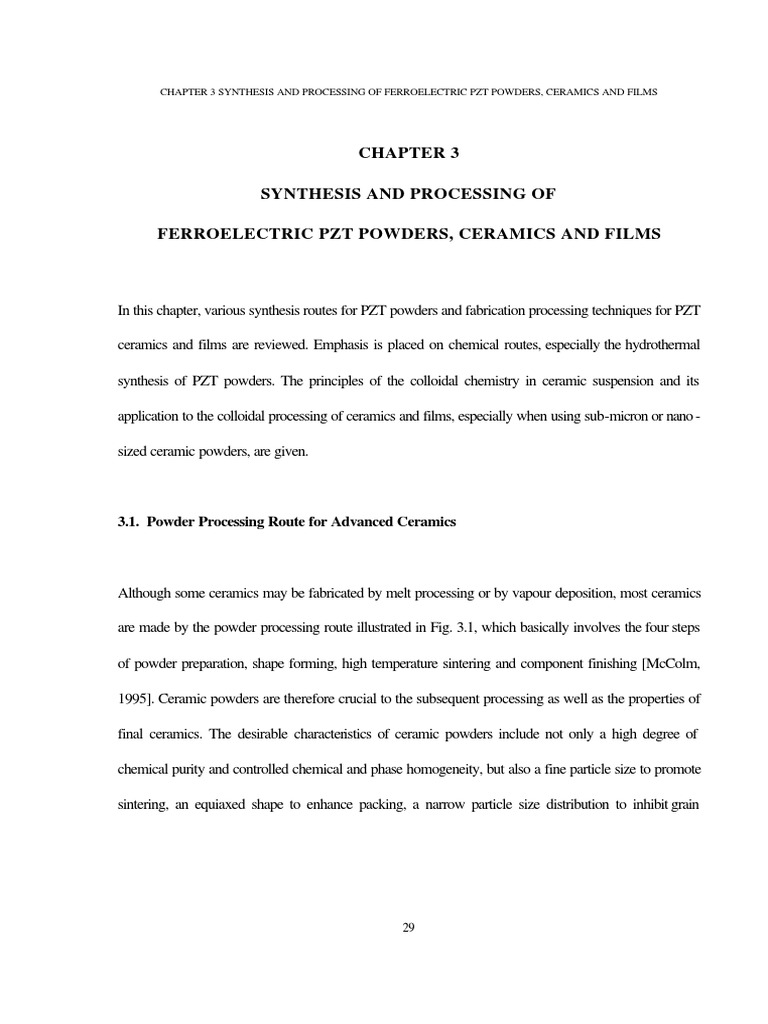 CHAPTER 3 SYNTHESIS AND PROCESSING OF FERROELECTRIC PZT POWDERS, CERAMICS AND FILMS

CHAPTER 3

SYNTHESIS AND PROCESSING OF

FERROELECTRIC PZT POWDERS, CERAMICS AND FILMS

In this chapter, various synthesis routes for PZT powders and fabrication processing techniques for PZT ceramics and films are reviewed. Emphasis is placed on chemical routes, especially the hydrothermal synthesis of PZT powders. The principles of the colloidal chemistry in ceramic suspension and its application to the colloidal processing of ceramics and films, especially when using sub-micron or nano-sized ceramic powders, are given.

3.1. Powder Processing Route for Advanced Ceramics

Although some ceramics may be fabricated by melt processing or by vapour deposition, most ceramics are made by the powder processing route illustrated in Fig. 3.1, which basically involves the four steps of powder preparation, shape forming, high temperature sintering and component finishing [McColm, 1995]. Ceramic powders are therefore crucial to the subsequent processing as well as the properties of final ceramics. The desirable characteristics of ceramic powders include not only a high degree of chemical purity and controlled chemical and phase homogeneity, but also a fine particle size to promote sintering, an equiaxed shape to enhance packing, a narrow particle size distribution to inhibit grain

29